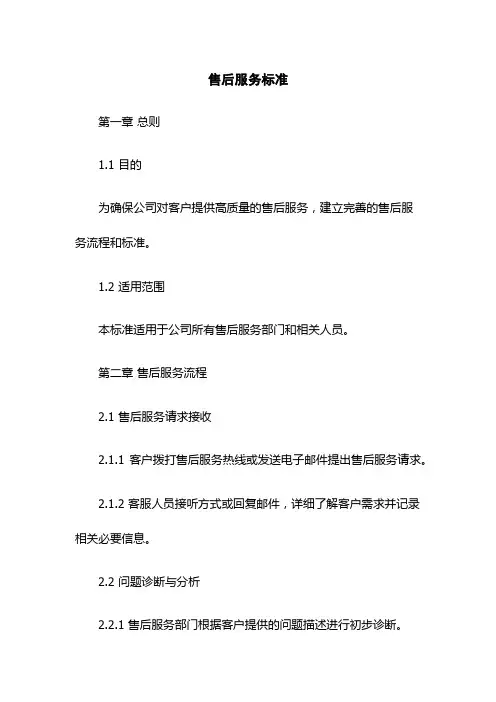 售后服务标准

第一章 总则

1.1 目的

为确保公司对客户提供高质量的售后服务，建立完善的售后服务流程和标准。

1.2 适用范围

本标准适用于公司所有售后服务部门和相关人员。

第二章 售后服务流程

2.1 售后服务请求接收

2.1.1 客户拨打售后服务热线或发送电子邮件提出售后服务请求。

2.1.2 客服人员接听方式或回复邮件，详细了解客户需求并记录相关必要信息。

2.2 问题诊断与分析

2.2.1 售后服务部门根据客户提供的问题描述进行初步诊断。